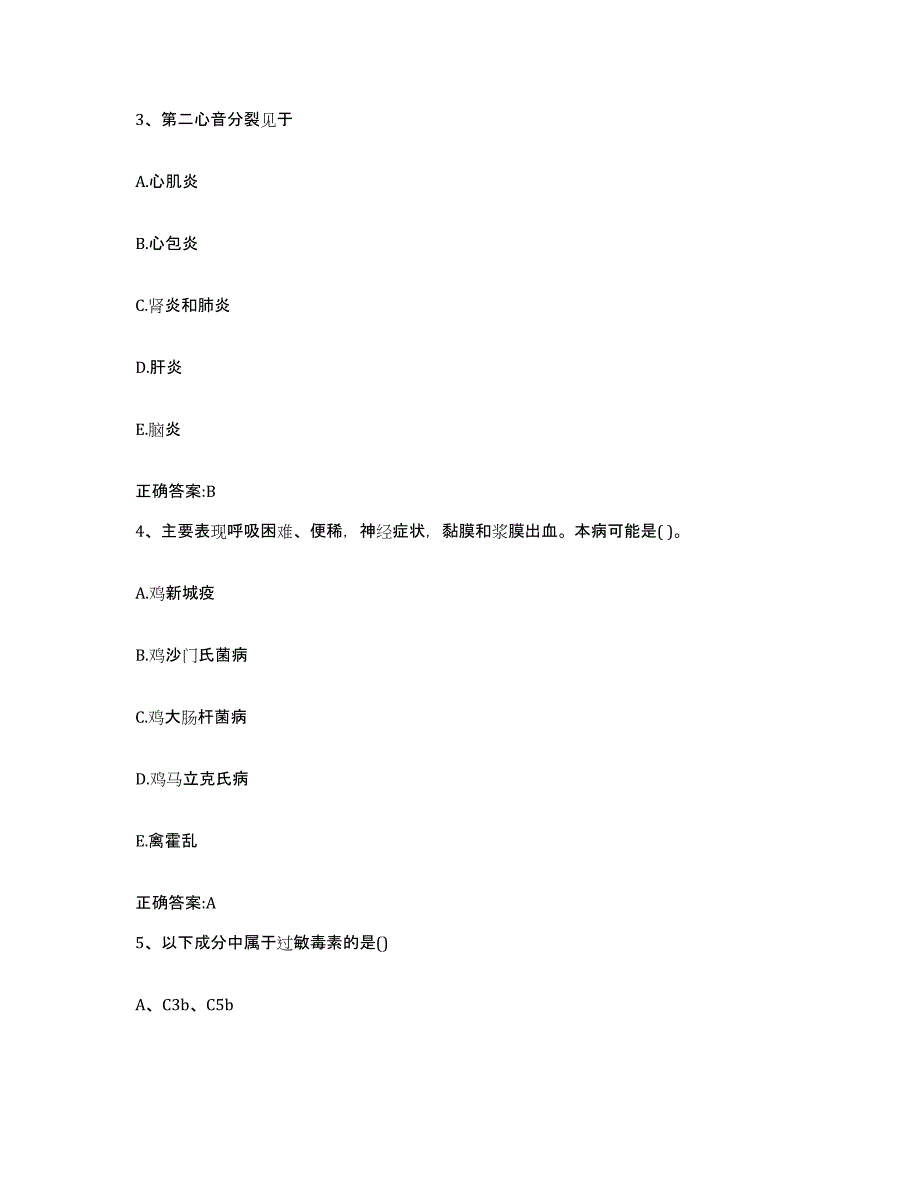 3、第二心音分裂见于

A.心肌炎

B.心包炎

C.肾炎和肺炎

D.肝炎

E.脑炎

正确答案:B

4、主要表现呼吸困难、便稀，神经症状，黏膜和浆膜出血。本病可能是( )。

A.鸡新城疫

B.鸡沙门氏菌病

C.鸡大肠杆菌病

D.鸡马立克氏病

E.禽霍乱

正确答案:A

5、以下成分中属于过敏毒素的是()

A、C3b、C5b